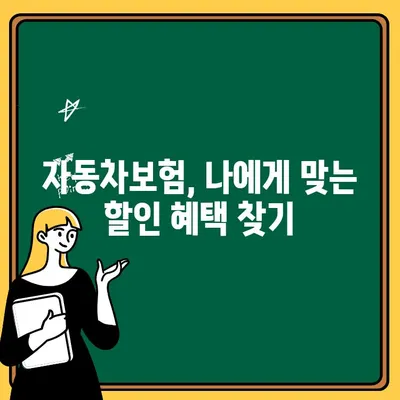 자동차보험, 나에게 맞는 할인 혜택 찾기